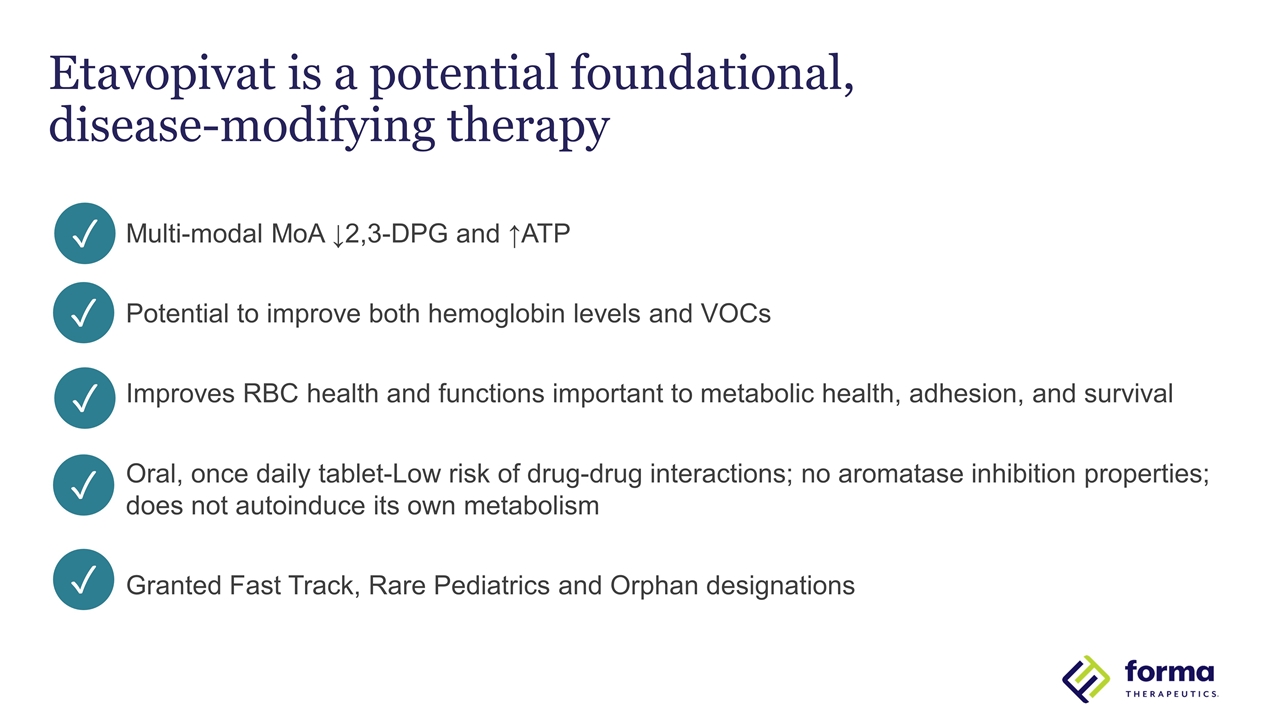 Etavopivat is a potential foundational, disease-modifying therapy

✓ Multi-modal MoA ↓2,3-DPG and ↑ATP

✓ Potential to improve both hemoglobin levels and VOCs

✓ Improves RBC health and functions important to metabolic health, adhesion, and survival

✓ Oral, once daily tablet-Low risk of drug-drug interactions; no aromatase inhibition properties; does not autoinduce its own metabolism

✓ Granted Fast Track, Rare Pediatrics and Orphan designations

forma THERAPEUTICS.